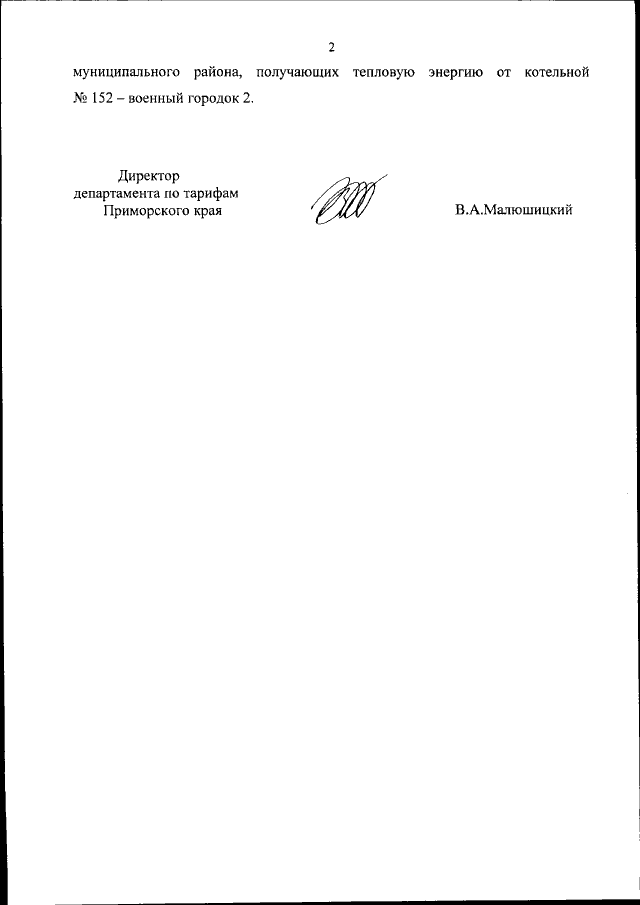 2

муниципального района, получающих тепловую энергию от котельной № 152 – военный городок 2.

Директор
департамента по тарифам
Приморского края

В.А.Малюшицкий